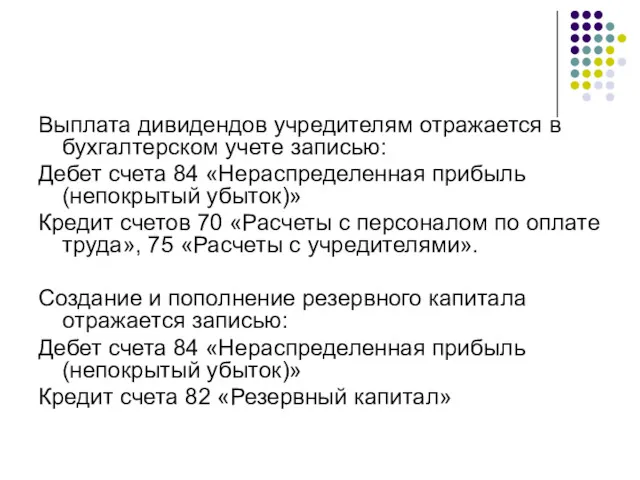 Выплата дивидендов учредителям отражается в бухгалтерском учете записью:

Дебет счета 84 «Нераспределенная прибыль (непокрытый убыток)»

Кредит счетов 70 «Расчеты с персоналом по оплате труда», 75 «Расчеты с учредителями».

Создание и пополнение резервного капитала отражается записью:

Дебет счета 84 «Нераспределенная прибыль (непокрытый убыток)»

Кредит счета 82 «Резервный капитал»